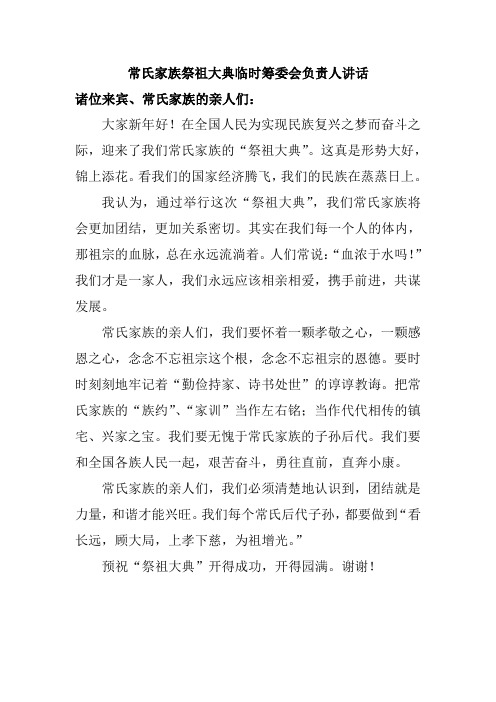 常氏家族祭祖大典临时筹委会负责人讲话

诸位来宾、常氏家族的亲人们：

大家新年好！在全国人民为实现民族复兴之梦而奋斗之际，迎来了我们常氏家族的“祭祖大典”。这真是形势大好，锦上添花。看我们的国家经济腾飞，我们的民族在蒸蒸日上。

我认为，通过举行这次“祭祖大典”，我们常氏家族将会更加团结，更加关系密切。其实在我们每一个人的体内，那祖宗的血脉，总在永远流淌着。人们常说：“血浓于水吗！”我们才是一家人，我们永远应该相亲相爱，携手前进，共谋发展。

常氏家族的亲人们，我们要怀着一颗孝敬之心，一颗感恩之心，念念不忘祖宗这个根，念念不忘祖宗的恩德。要时时刻刻地牢记着“勤俭持家、诗书处世”的谆谆教诲。把常氏家族的“族约”、“家训”当作左右铭；当作代代相传的镇宅、兴家之宝。我们要无愧于常氏家族的子孙后代。我们要和全国各族人民一起，艰苦奋斗，勇往直前，直奔小康。

常氏家族的亲人们，我们必须清楚地认识到，团结就是力量，和谐才能兴旺。我们每个常氏后代子孙，都要做到“看长远，顾大局，上孝下慈，为祖增光。”

预祝“祭祖大典”开得成功，开得园满。谢谢！